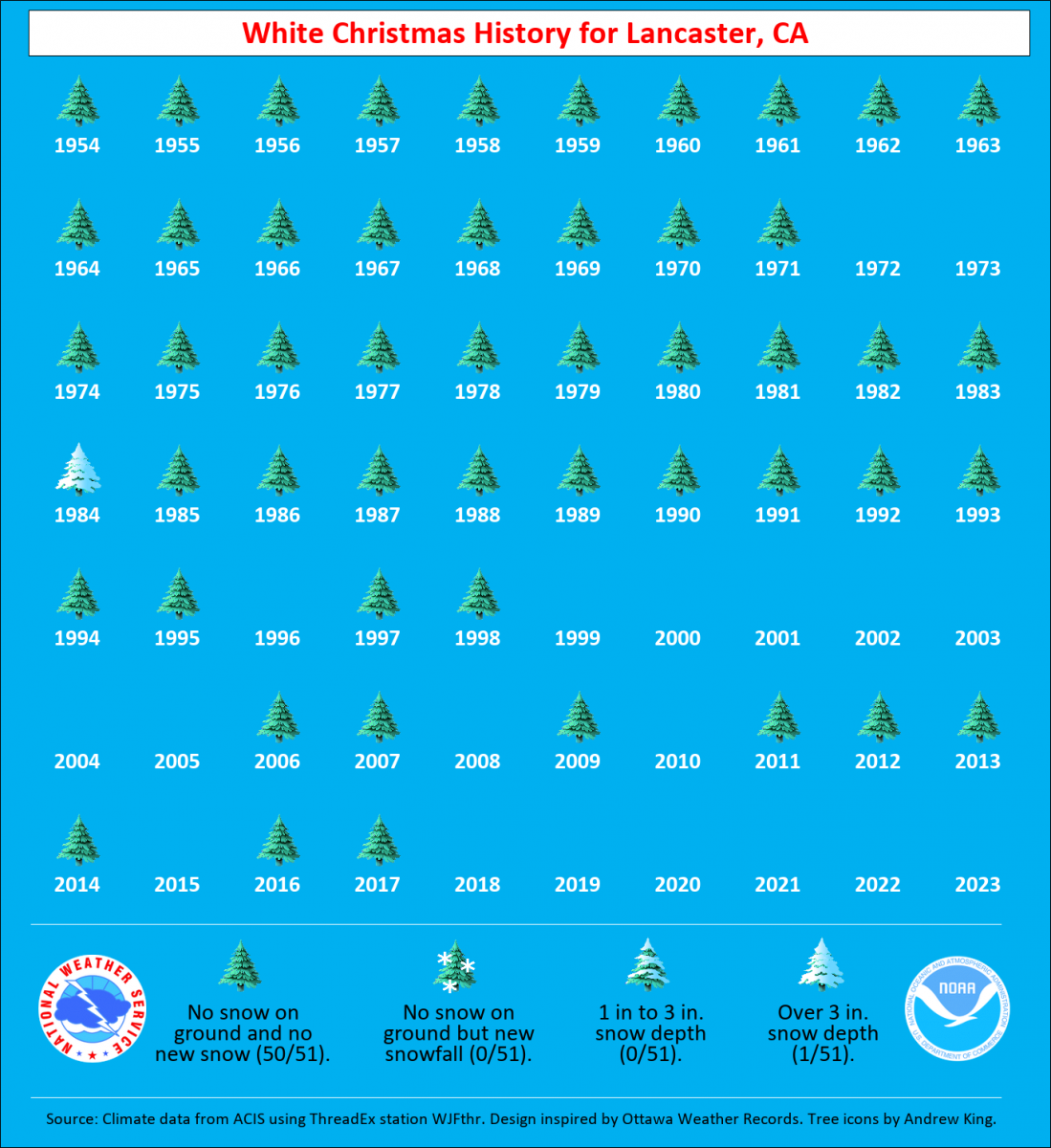 White Christmas History for Lancaster, CA

1954 1955 1956 1957 1958 1959 1960 1961 1962 1963

1964 1965 1966 1967 1968 1969 1970 1971 1972 1973

1974 1975 1976 1977 1978 1979 1980 1981 1982 1983

1984 1985 1986 1987 1988 1989 1990 1991 1992 1993

1994 1995 1996 1997 1998 1999 2000 2001 2002 2003

2004 2005 2006 2007 2008 2009 2010 2011 2012 2013

2014 2015 2016 2017 2018 2019 2020 2021 2022 2023

NATIONAL WEATHER SERVICE

No snow on ground and no new snow (50/51).

No snow on ground but new snowfall (0/51).

1 in to 3 in. snow depth (0/51).

Over 3 in. snow depth (1/51).

NATIONAL OCEANIC AND ATMOSPHERIC ADMINISTRATION NOAA U.S. DEPARTMENT OF COMMERCE

Source: Climate data from ACIS using ThreadEx station WJFthr. Design inspired by Ottawa Weather Records. Tree icons by Andrew King.